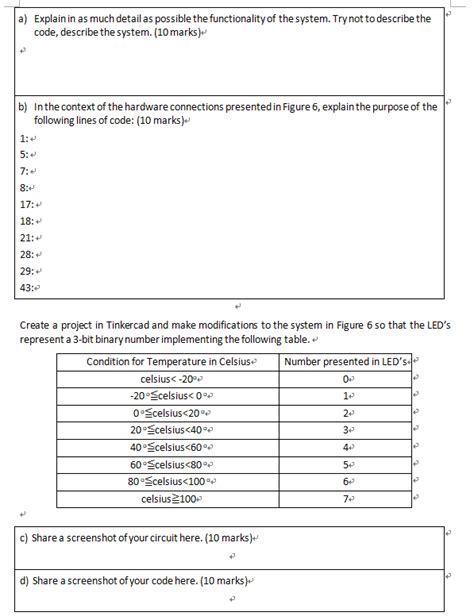 a) Explain in as much detail as possible the functionality of the system. Try not to describe the code, describe the system. (10 marks)

b) In the context of the hardware connections presented in Figure 6, explain the purpose of the following lines of code: (10 marks)

1:
5:
7:
8:
17:
18:
21:
28:
29:
43:

Create a project in Tinkercad and make modifications to the system in Figure 6 so that the LED's represent a 3-bit binary number implementing the following table.

| Condition for Temperature in Celsius | Number presented in LED's |
|---|---|
| celsius< -20° | 0 |
| -20°≦celsius< 0° | 1 |
| 0°≦celsius<20° | 2 |
| 20°≦celsius<40° | 3 |
| 40°≦celsius<60° | 4 |
| 60°≦celsius<80° | 5 |
| 80°≦celsius<100° | 6 |
| celsius≧100 | 7 |

c) Share a screenshot of your circuit here. (10 marks)

d) Share a screenshot of your code here. (10 marks)